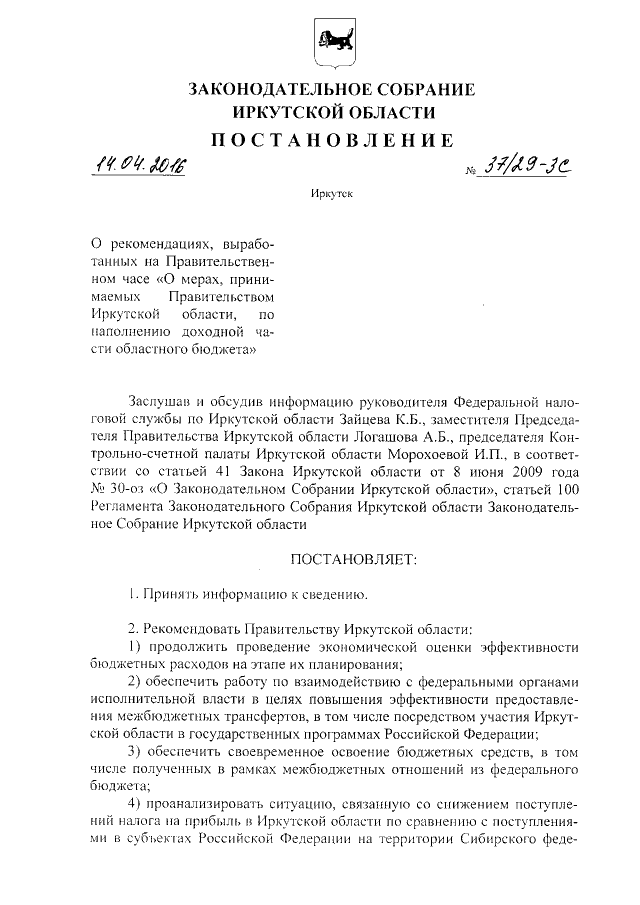 ЗАКОНОДАТЕЛЬНОЕ СОБРАНИЕ
ИРКУТСКОЙ ОБЛАСТИ
ПОСТАНОВЛЕНИЕ

14.04.2016 № 37/29-ЗС

Иркутск

О рекомендациях, выработанных на Правительственном часе «О мерах, принимаемых Правительством Иркутской области, по наполнению доходной части областного бюджета»

Заслушав и обсудив информацию руководителя Федеральной налоговой службы по Иркутской области Зайцева К.Б., заместителя Председателя Правительства Иркутской области Логашова А.Б., председателя Контрольно-счетной палаты Иркутской области Морохоевой И.П., в соответствии со статьей 41 Закона Иркутской области от 8 июня 2009 года № 30-оз «О Законодательном Собрании Иркутской области», статьей 100 Регламента Законодательного Собрания Иркутской области Законодательное Собрание Иркутской области

ПОСТАНОВЛЯЕТ:

1. Принять информацию к сведению.

2. Рекомендовать Правительству Иркутской области:
1) продолжить проведение экономической оценки эффективности бюджетных расходов на этапе их планирования;
2) обеспечить работу по взаимодействию с федеральными органами исполнительной власти в целях повышения эффективности предоставления межбюджетных трансфертов, в том числе посредством участия Иркутской области в государственных программах Российской Федерации;
3) обеспечить своевременное освоение бюджетных средств, в том числе полученных в рамках межбюджетных отношений из федерального бюджета;
4) проанализировать ситуацию, связанную со снижением поступлений налога на прибыль в Иркутской области по сравнению с поступлениями в субъектах Российской Федерации на территории Сибирского феде-